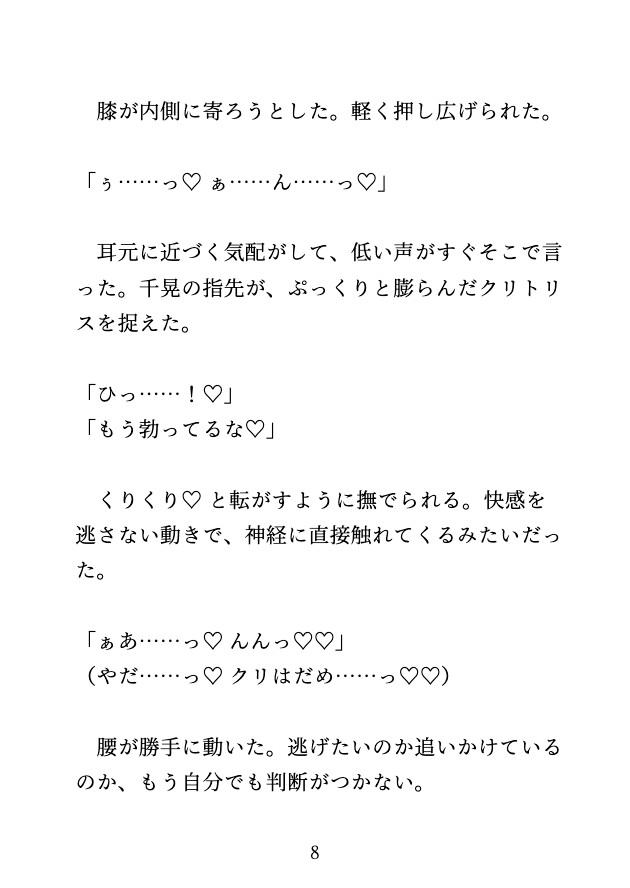 膝が内側に寄ろうとした。軽く押し広げられた。

「ぅ……っ♡ ぁ……ん……っ♡」

耳元に近づく気配がして、低い声がすぐそこで言った。千晃の指先が、ぷっくりと膨らんだクリトリスを捉えた。

「ひっ……！♡」
「もう勃ってるな♡」

くりくり♡ と転がすように撫でられる。快感を逃さない動きで、神経に直接触れてくるみたいだった。

「ぁあ……っ♡ んんっ♡♡」
（やだ……っ♡ クリはだめ……っ♡♡）

腰が勝手に動いた。逃げたいのか追いかけているのか、もう自分でも判断がつかない。

8